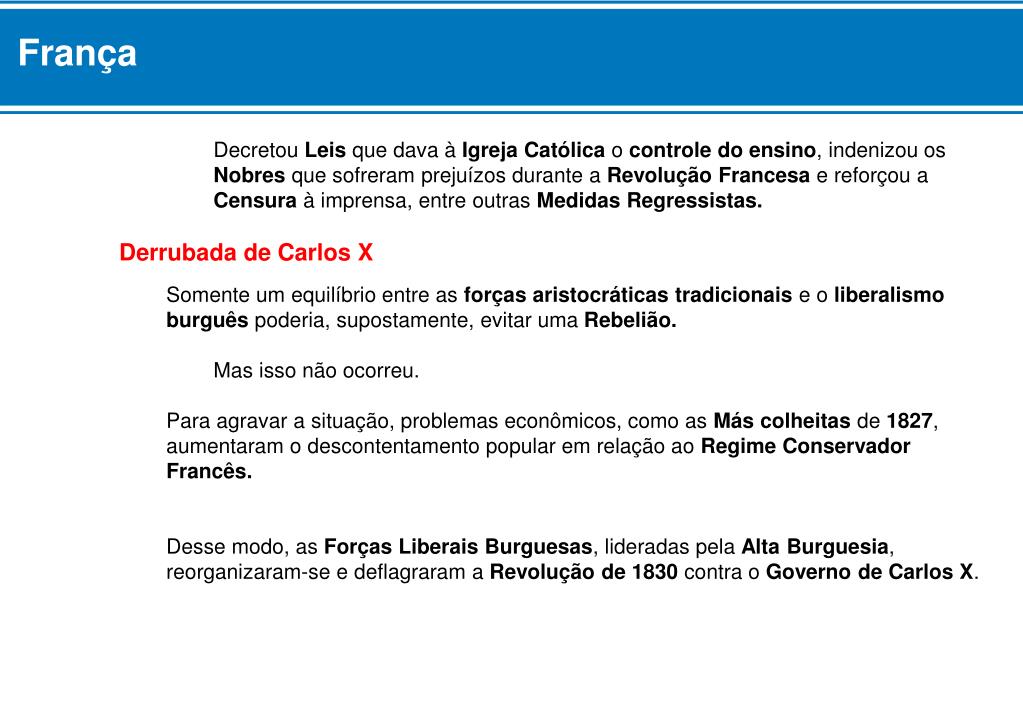 França

Decretou Leis que dava à Igreja Católica o controle do ensino, indenizou os Nobres que sofreram prejuízos durante a Revolução Francesa e reforçou a Censura à imprensa, entre outras Medidas Regressistas.

Derrubada de Carlos X

Somente um equilíbrio entre as forças aristocráticas tradicionais e o liberalismo burguês poderia, supostamente, evitar uma Rebelião.

Mas isso não ocorreu.

Para agravar a situação, problemas econômicos, como as Más colheitas de 1827, aumentaram o descontentamento popular em relação ao Regime Conservador Francês.

Desse modo, as Forças Liberais Burguesas, lideradas pela Alta Burguesia, reorganizaram-se e deflagraram a Revolução de 1830 contra o Governo de Carlos X.